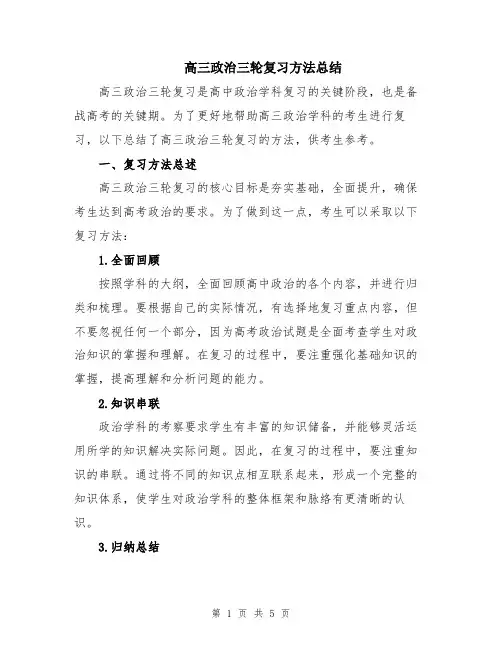 高三政治三轮复习方法总结

高三政治三轮复习是高中政治学科复习的关键阶段，也是备战高考的关键期。为了更好地帮助高三政治学科的考生进行复习，以下总结了高三政治三轮复习的方法，供考生参考。

一、复习方法总述

高三政治三轮复习的核心目标是夯实基础，全面提升，确保考生达到高考政治的要求。为了做到这一点，考生可以采取以下复习方法：

1.全面回顾

按照学科的大纲，全面回顾高中政治的各个内容，并进行归类和梳理。要根据自己的实际情况，有选择地复习重点内容，但不要忽视任何一个部分，因为高考政治试题是全面考查学生对政治知识的掌握和理解。在复习的过程中，要注重强化基础知识的掌握，提高理解和分析问题的能力。

2.知识串联

政治学科的考察要求学生有丰富的知识储备，并能够灵活运用所学的知识解决实际问题。因此，在复习的过程中，要注重知识的串联。通过将不同的知识点相互联系起来，形成一个完整的知识体系，使学生对政治学科的整体框架和脉络有更清晰的认识。

3.归纳总结

第 1 页 共 5 页